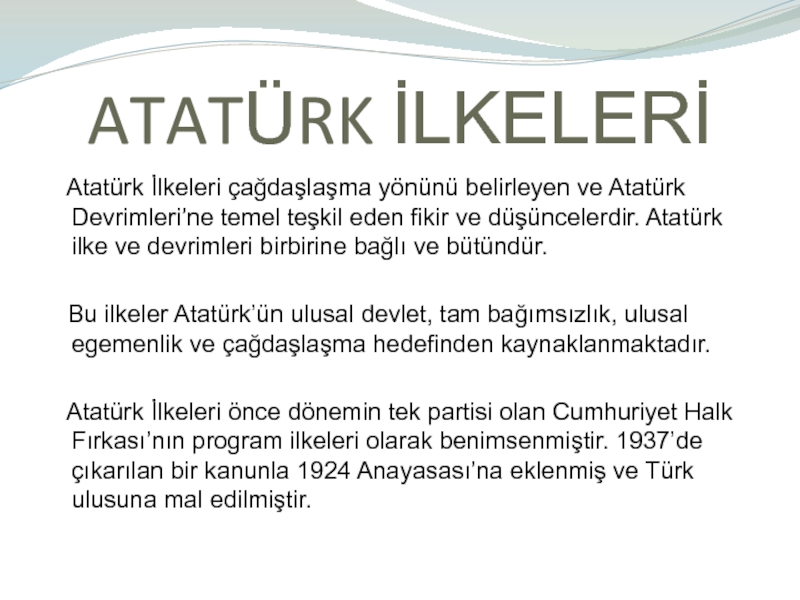 ATATÜRK İLKELERİ

Atatürk İlkeleri çağdaşlaşma yönünü belirleyen ve Atatürk Devrimleri'ne temel teşkil eden fikir ve düşüncelerdir. Atatürk ilke ve devrimleri birbirine bağlı ve bütündür.

Bu ilkeler Atatürk'ün ulusal devlet, tam bağımsızlık, ulusal egemenlik ve çağdaşlaşma hedefinden kaynaklanmaktadır.

Atatürk İlkeleri önce dönemin tek partisi olan Cumhuriyet Halk Fırkası'nın program ilkeleri olarak benimsenmiştir. 1937'de çıkarılan bir kanunla 1924 Anayasası'na eklenmiş ve Türk ulusuna mal edilmiştir.